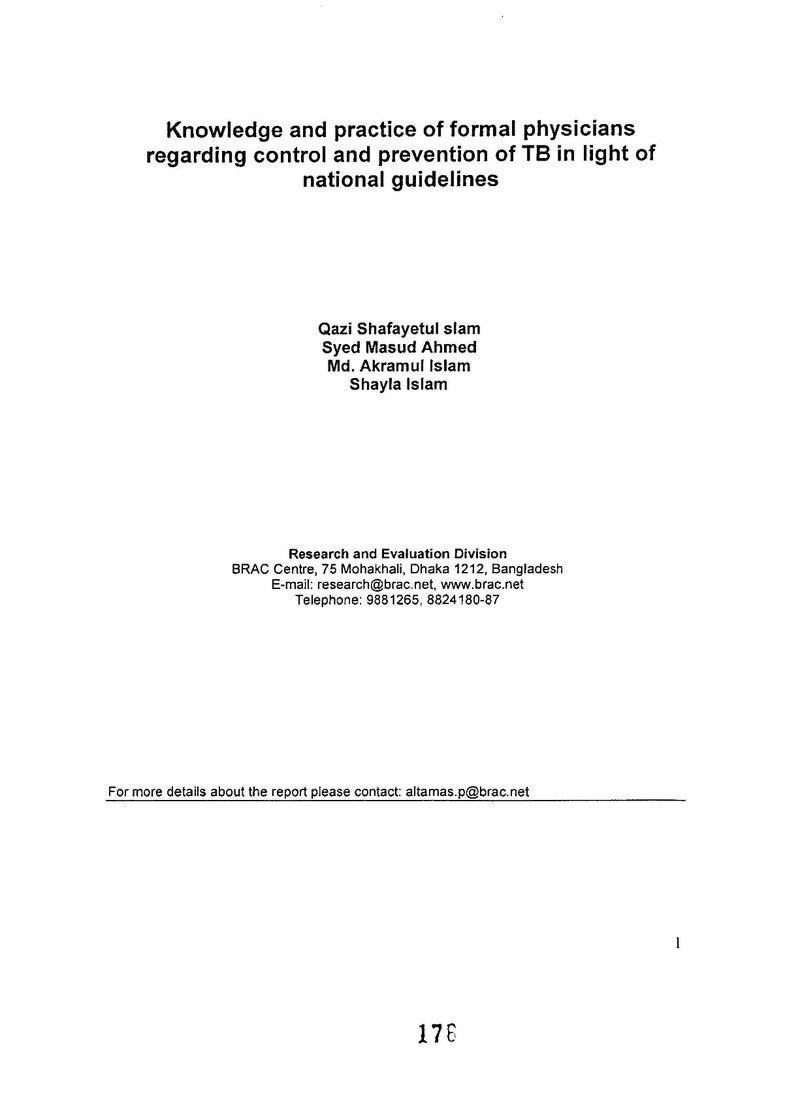 Knowledge and practice of formal physicians regarding control and prevention of TB in light of national guidelines

Qazi Shafayetul slam
Syed Masud Ahmed
Md. Akramul Islam
Shayla Islam

Research and Evaluation Division
BRAC Centre, 75 Mohakhali, Dhaka 1212, Bangladesh
E-mail: research@brac.net, www.brac.net
Telephone: 9881265, 8824180-87

For more details about the report please contact: altamas.p@brac.net

1

178